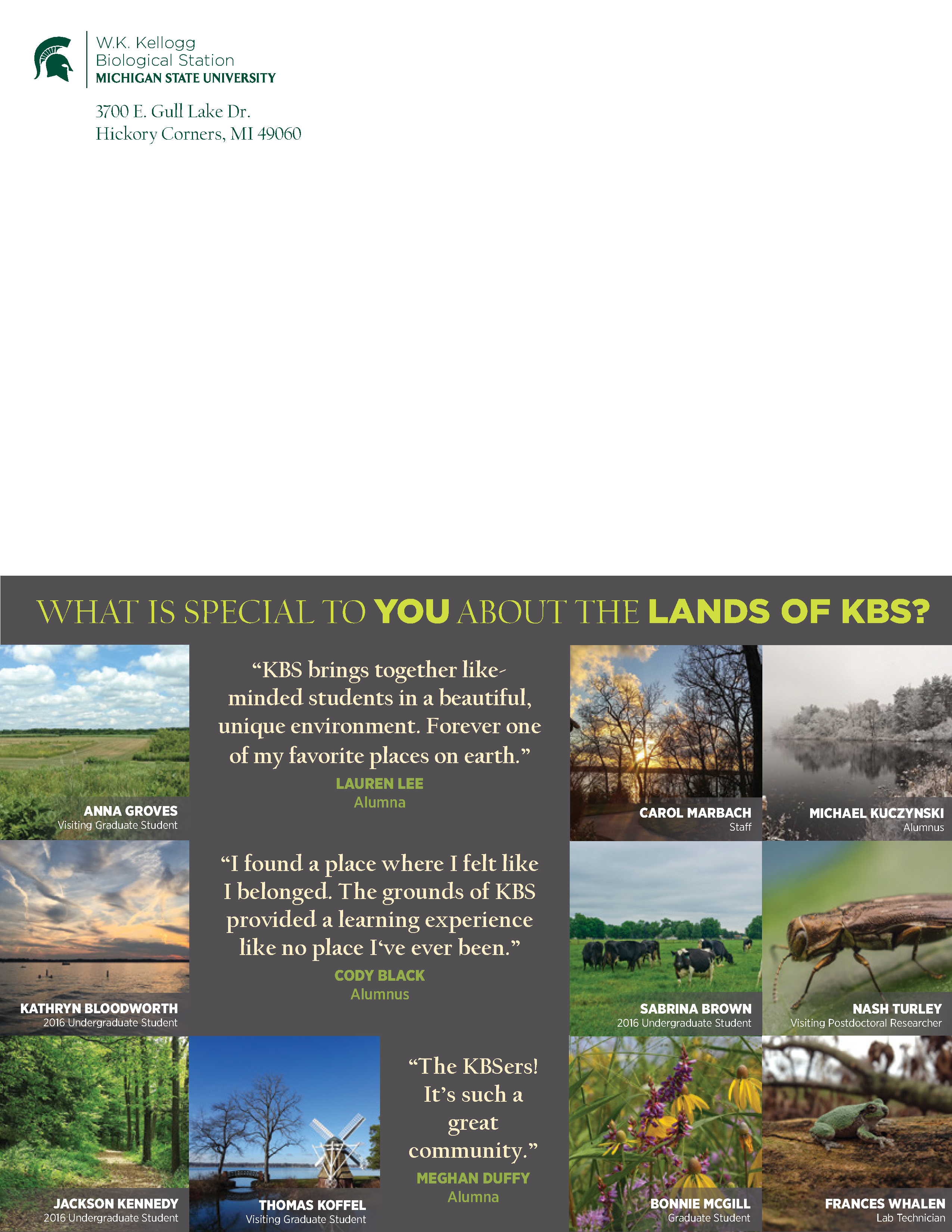 W.K. Kellogg
Biological Station
MICHIGAN STATE UNIVERSITY

3700 E. Gull Lake Dr.
Hickory Corners, MI 49060

WHAT IS SPECIAL TO YOU ABOUT THE LANDS OF KBS?

ANNA GROVES
Visiting Graduate Student

"KBS brings together like-minded students in a beautiful, unique environment. Forever one of my favorite places on earth."
LAUREN LEE
Alumna

CAROL MARBACH
Staff

MICHAEL KUCZYNSKI
Alumnus

KATHRYN BLOODWORTH
2016 Undergraduate Student

"I found a place where I felt like I belonged. The grounds of KBS provided a learning experience like no place I've ever been."
CODY BLACK
Alumnus

SABRINA BROWN
2016 Undergraduate Student

NASH TURLEY
Visiting Postdoctoral Researcher

JACKSON KENNEDY
2016 Undergraduate Student

THOMAS KOFFEL
Visiting Graduate Student

"The KBSers! It's such a great community."
MEGHAN DUFFY
Alumna

BONNIE MCGILL
Graduate Student

FRANCES WHALEN
Lab Technician